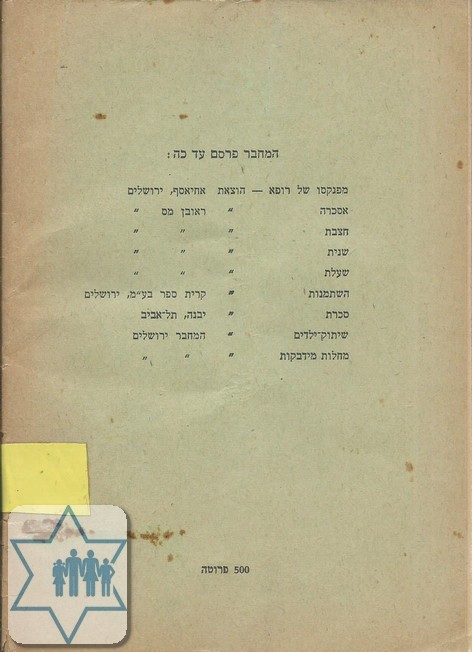 המחבר פרסם עד כה:

מפנקסו של רופא — הוצאת אחיאסף, ירושלים

אסכרה " ראובן מס "

חצבת " " "

שנית " " "

שעלת " " "

השתמנות " קרית ספר בע"מ, ירושלים

סכרת " יבנה, תל־אביב

שיתוק־ילדים " המחבר ירושלים

מחלות מידבקות " " "

500 פרוטה